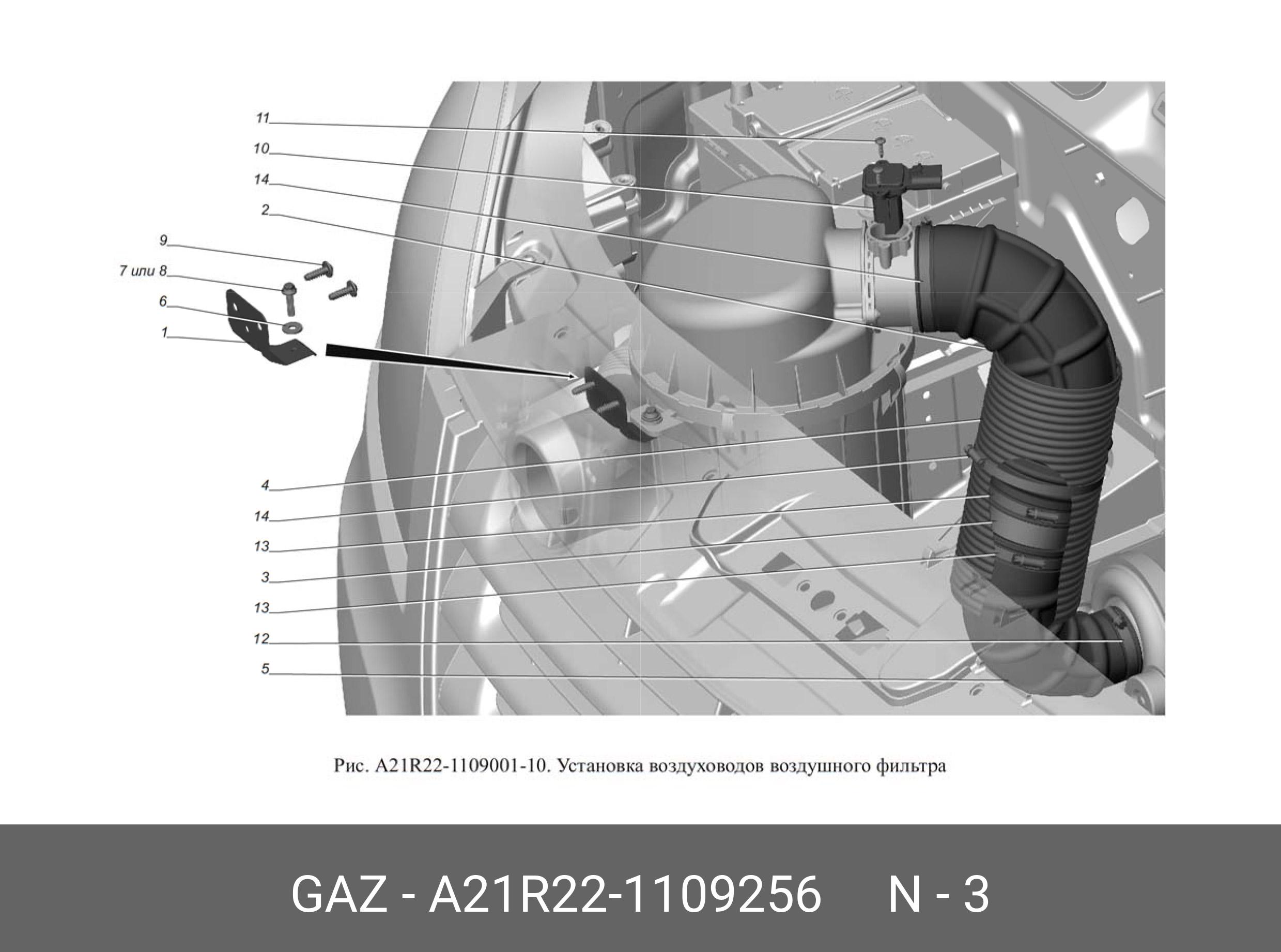 11
10
14
2
9
7 или 8
6
1
4
14
13
3
13
12
5

Рис. A21R22-1109001-10. Установка воздуховодов воздушного фильтра

GAZ - A21R22-1109256 N - 3